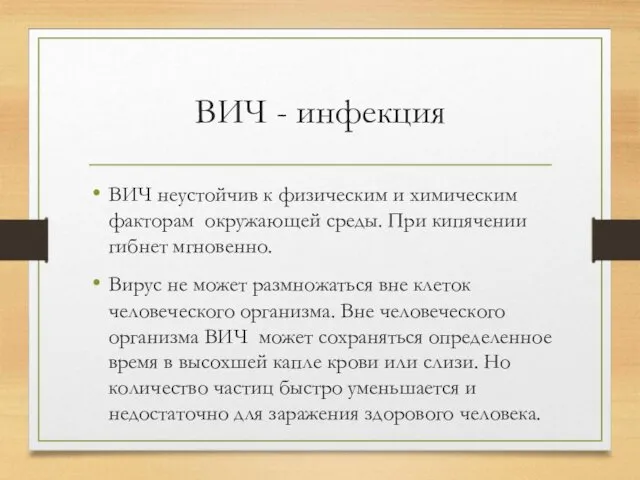 ВИЧ - инфекция

• ВИЧ неустойчив к физическим и химическим факторам окружающей среды. При кипячении гибнет мгновенно.

• Вирус не может размножаться вне клеток человеческого организма. Вне человеческого организма ВИЧ может сохраняться определенное время в высохшей капле крови или слизи. Но количество частиц быстро уменьшается и недостаточно для заражения здорового человека.